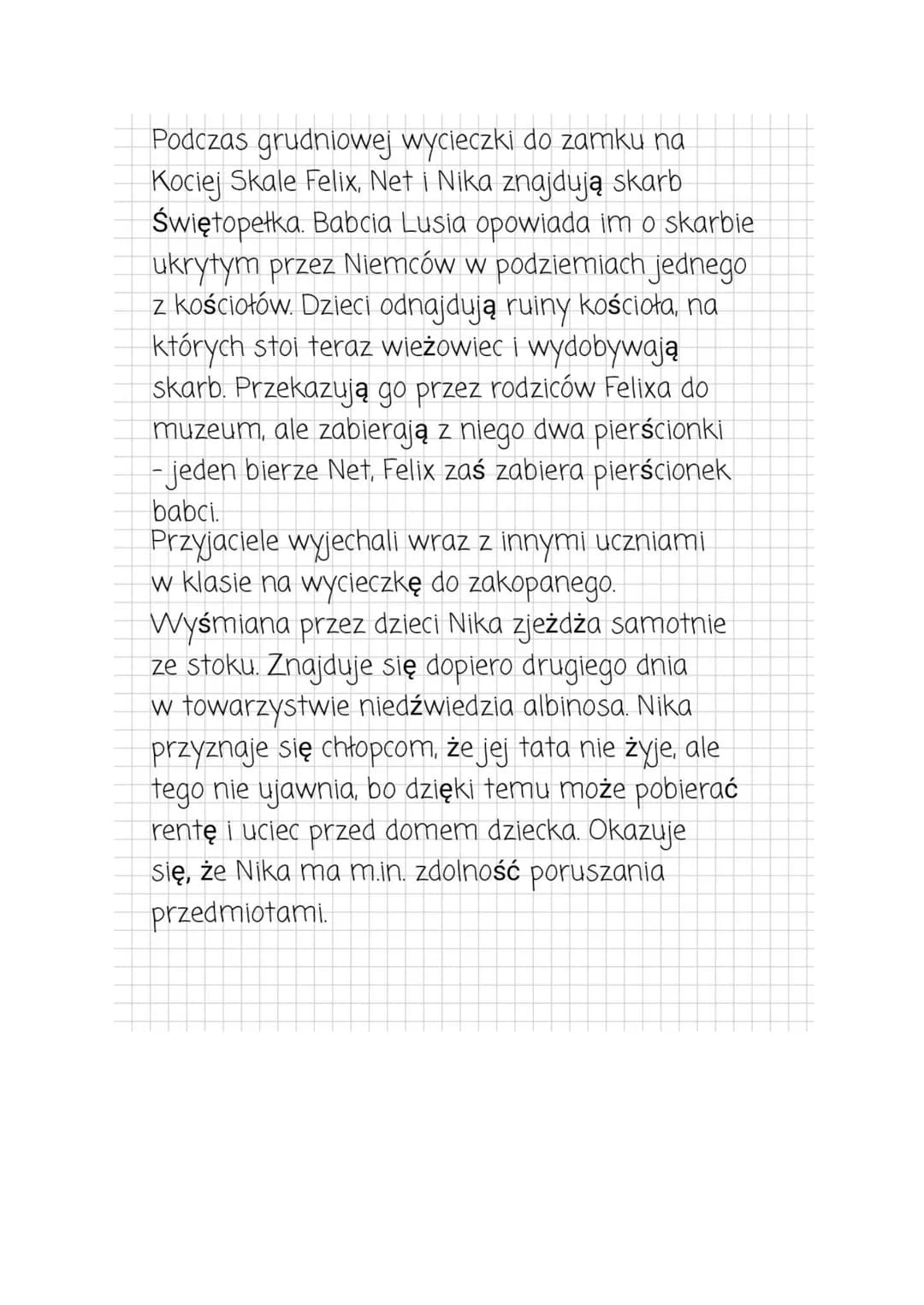 Podczas grudniowej wycieczki do zamku na Kociej Skale Felix, Net i Nika znajdują skarb Świętopełka. Babcia Lusia opowiada im o skarbie ukrytym przez Niemców w podziemiach jednego z kościołów. Dzieci odnajdują ruiny kościoła, na których stoi teraz wieżowiec i wydobywają skarb. Przekazują go przez rodziców Felixa do muzeum, ale zabierają z niego dwa pierścionki - jeden bierze Net, Felix zaś zabiera pierścionek babci.
Przyjaciele wyjechali wraz z innymi uczniami w klasie na wycieczkę do zakopanego. Wyśmiana przez dzieci Nika zjeżdża samotnie ze stoku. Znajduje się dopiero drugiego dnia w towarzystwie niedźwiedzia albinosa. Nika przyznaje się chłopcom, że jej tata nie żyje, ale tego nie ujawnia, bo dzięki temu może pobierać rentę i uciec przed domem dziecka. Okazuje się, że Nika ma m.in. zdolność poruszania przedmiotami.